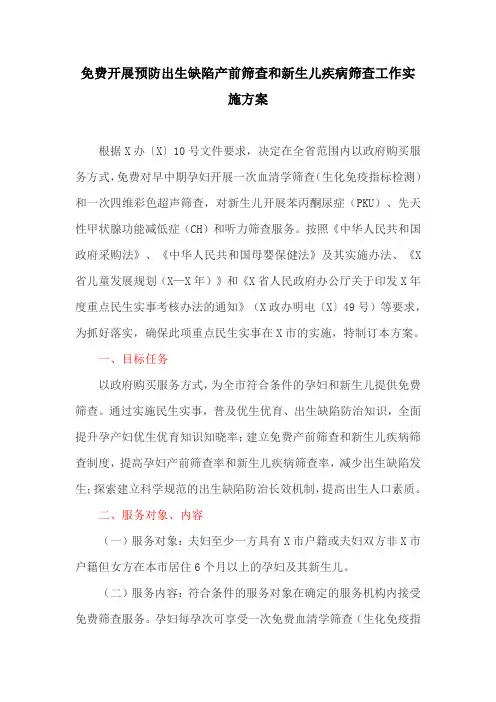 免费开展预防出生缺陷产前筛查和新生儿疾病筛查工作实施方案

根据X办〔X〕10号文件要求，决定在全省范围内以政府购买服务方式，免费对早中期孕妇开展一次血清学筛查（生化免疫指标检测）和一次四维彩色超声筛查，对新生儿开展苯丙酮尿症（PKU）、先天性甲状腺功能减低症（CH）和听力筛查服务。按照《中华人民共和国政府采购法》、《中华人民共和国母婴保健法》及其实施办法、《X省儿童发展规划（X—X年）》和《X省人民政府办公厅关于印发X年度重点民生实事考核办法的通知》（X政办明电〔X〕49号）等要求，为抓好落实，确保此项重点民生实事在X市的实施，特制订本方案。

一、目标任务

以政府购买服务方式，为全市符合条件的孕妇和新生儿提供免费筛查。通过实施民生实事，普及优生优育、出生缺陷防治知识，全面提升孕产妇优生优育知识知晓率；建立免费产前筛查和新生儿疾病筛查制度，提高孕妇产前筛查率和新生儿疾病筛查率，减少出生缺陷发生；探索建立科学规范的出生缺陷防治长效机制，提高出生人口素质。

二、服务对象、内容

（一）服务对象：夫妇至少一方具有X市户籍或夫妇双方非X市户籍但女方在本市居住6个月以上的孕妇及其新生儿。

（二）服务内容：符合条件的服务对象在确定的服务机构内接受免费筛查服务。孕妇每孕次可享受一次免费血清学筛查（生化免疫指